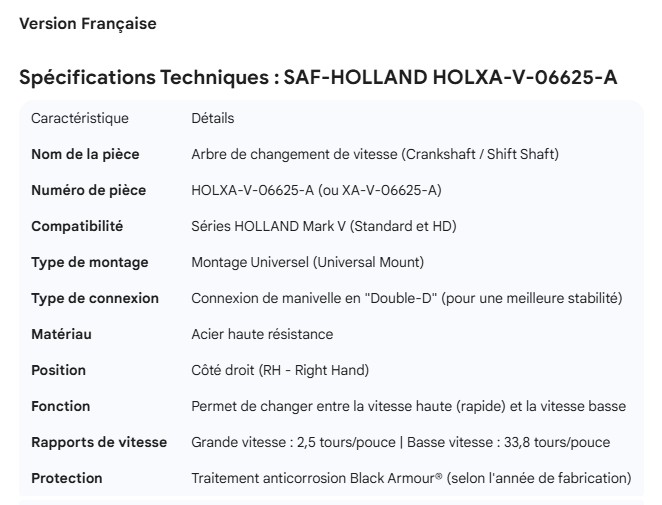 Version Française

Spécifications Techniques : SAF-HOLLAND HOLXA-V-06625-A

| Caractéristique | Détails |
|---|---|
| Nom de la pièce | Arbre de changement de vitesse (Crankshaft / Shift Shaft) |
| Numéro de pièce | HOLXA-V-06625-A (ou XA-V-06625-A) |
| Compatibilité | Séries HOLLAND Mark V (Standard et HD) |
| Type de montage | Montage Universel (Universal Mount) |
| Type de connexion | Connexion de manivelle en "Double-D" (pour une meilleure stabilité) |
| Matériau | Acier haute résistance |
| Position | Côté droit (RH - Right Hand) |
| Fonction | Permet de changer entre la vitesse haute (rapide) et la vitesse basse |
| Rapports de vitesse | Grande vitesse : 2,5 tours/pouce \| Basse vitesse : 33,8 tours/pouce |
| Protection | Traitement anticorrosion Black Armour® (selon l'année de fabrication) |